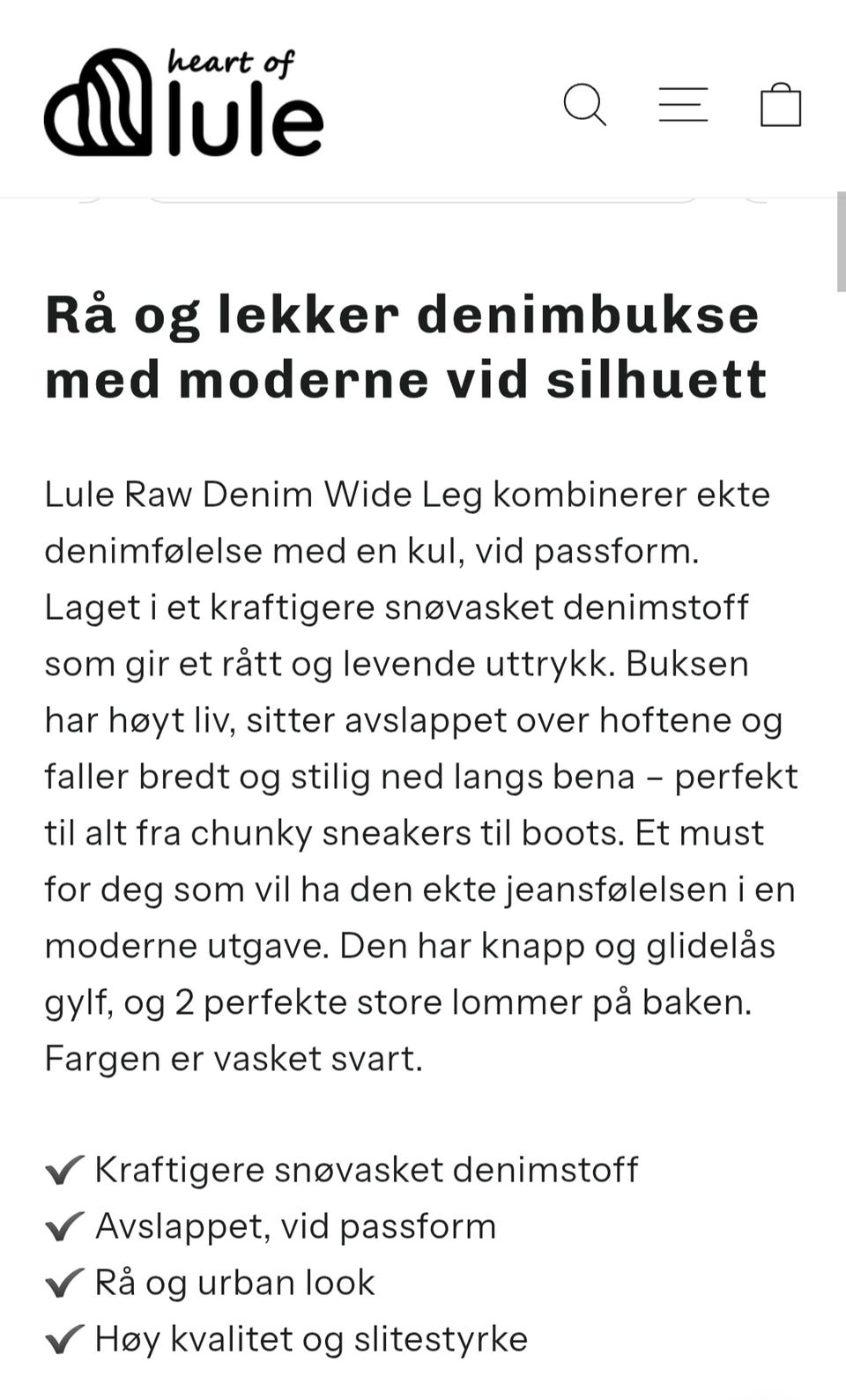 heart of lule

Rå og lekker denimbukse med moderne vid silhuett

Lule Raw Denim Wide Leg kombinerer ekte denimfølelse med en kul, vid passform. Laget i et kraftigere snøvasket denimstoff som gir et rått og levende uttrykk. Buksen har høyt liv, sitter avslappet over hoftene og faller bredt og stilig ned langs bena – perfekt til alt fra chunky sneakers til boots. Et must for deg som vil ha den ekte jeansfølelsen i en moderne utgave. Den har knapp og glidelås gylf, og 2 perfekte store lommer på baken. Fargen er vasket svart.

✔ Kraftigere snøvasket denimstoff
✔ Avslappet, vid passform
✔ Rå og urban look
✔ Høy kvalitet og slitestyrke